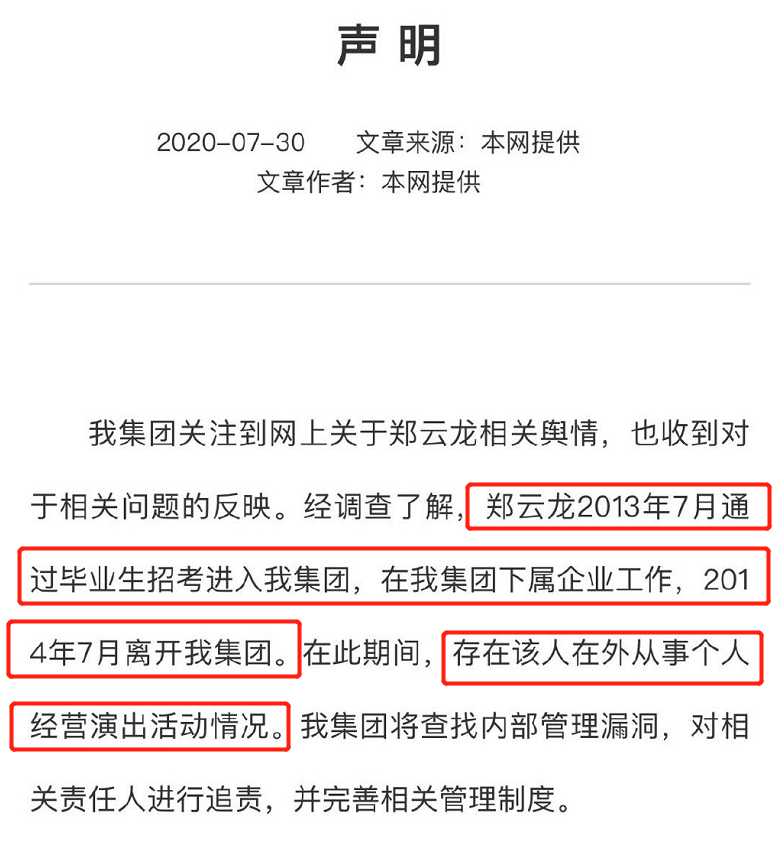 声 明

2020-07-30 文章来源：本网提供
文章作者：本网提供

我集团关注到网上关于郑云龙相关舆情，也收到对于相关问题的反映。经调查了解，郑云龙2013年7月通过毕业生招考进入我集团，在我集团下属企业工作，2014年7月离开我集团。在此期间，存在该人在外从事个人经营演出活动情况。我集团将查找内部管理漏洞，对相关责任人进行追责，并完善相关管理制度。